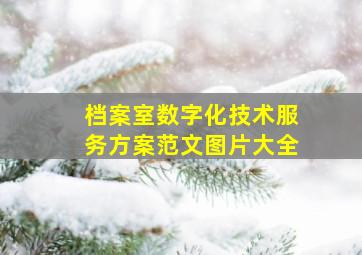 档案室数字化技术服务方案范文图片大全